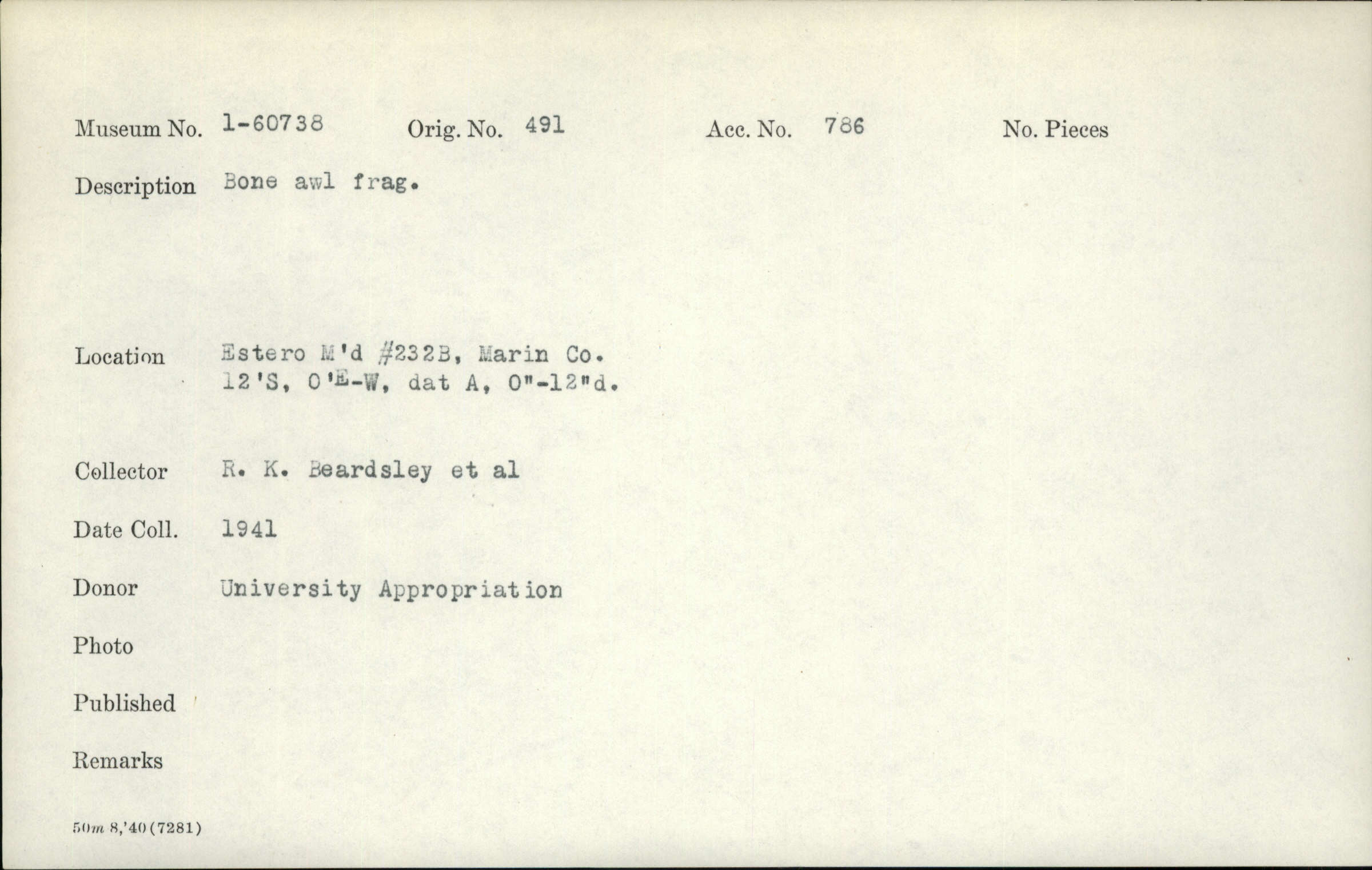 Museum No. 1-60738 Orig. No. 491 Acc. No. 786 No. Pieces

Description Bone awl frag.

Location Estero M'd #232B, Marin Co. 12'S, 0'E-W, dat A, 0"-12"d.

Collector R. K. Beardsley et al

Date Coll. 1941

Donor University Appropriation

Photo

Published

Remarks

50m 8,'40 (7281)